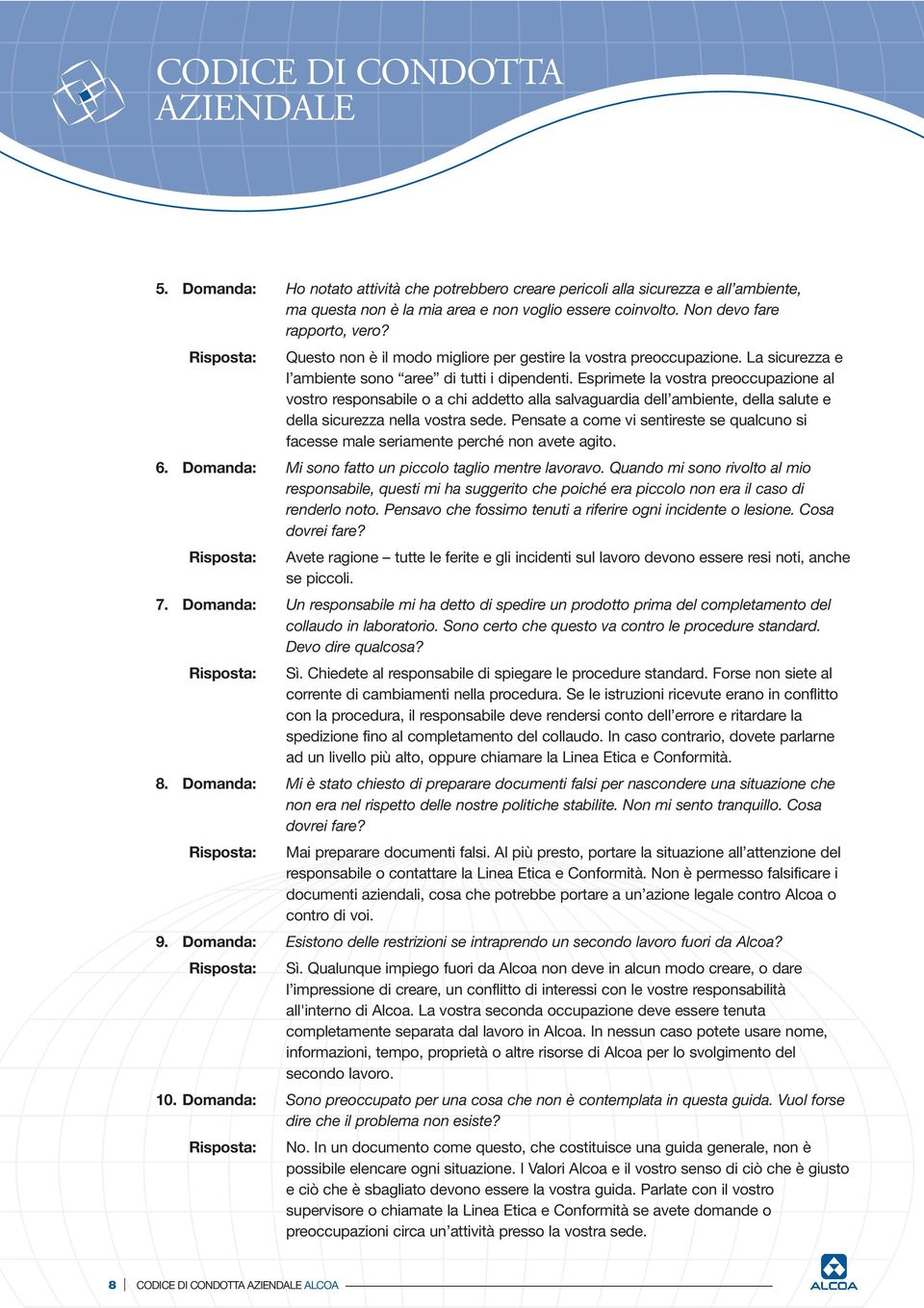 CODICE DI CONDOTTA AZIENDALE

5. Domanda: Ho notato attività che potrebbero creare pericoli alla sicurezza e all'ambiente, ma questa non è la mia area e non voglio essere coinvolto. Non devo fare rapporto, vero?

Risposta: Questo non è il modo migliore per gestire la vostra preoccupazione. La sicurezza e l'ambiente sono "aree" di tutti i dipendenti. Esprimete la vostra preoccupazione al vostro responsabile o a chi addetto alla salvaguardia dell'ambiente, della salute e della sicurezza nella vostra sede. Pensate a come vi sentireste se qualcuno si facesse male seriamente perché non avete agito.

6. Domanda: Mi sono fatto un piccolo taglio mentre lavoravo. Quando mi sono rivolto al mio responsabile, questi mi ha suggerito che poiché era piccolo non era il caso di renderlo noto. Pensavo che fossimo tenuti a riferire ogni incidente o lesione. Cosa dovrei fare?

Risposta: Avete ragione – tutte le ferite e gli incidenti sul lavoro devono essere resi noti, anche se piccoli.

7. Domanda: Un responsabile mi ha detto di spedire un prodotto prima del completamento del collaudo in laboratorio. Sono certo che questo va contro le procedure standard. Devo dire qualcosa?

Risposta: Sì. Chiedete al responsabile di spiegare le procedure standard. Forse non siete al corrente di cambiamenti nella procedura. Se le istruzioni ricevute erano in conflitto con la procedura, il responsabile deve rendersi conto dell'errore e ritardare la spedizione fino al completamento del collaudo. In caso contrario, dovete parlarne ad un livello più alto, oppure chiamare la Linea Etica e Conformità.

8. Domanda: Mi è stato chiesto di preparare documenti falsi per nascondere una situazione che non era nel rispetto delle nostre politiche stabilite. Non mi sento tranquillo. Cosa dovrei fare?

Risposta: Mai preparare documenti falsi. Al più presto, portare la situazione all'attenzione del responsabile o contattare la Linea Etica e Conformità. Non è permesso falsificare i documenti aziendali, cosa che potrebbe portare a un'azione legale contro Alcoa o contro di voi.

9. Domanda: Esistono delle restrizioni se intraprendo un secondo lavoro fuori da Alcoa?

Risposta: Sì. Qualunque impiego fuori da Alcoa non deve in alcun modo creare, o dare l'impressione di creare, un conflitto di interessi con le vostre responsabilità all'interno di Alcoa. La vostra seconda occupazione deve essere tenuta completamente separata dal lavoro in Alcoa. In nessun caso potete usare nome, informazioni, tempo, proprietà o altre risorse di Alcoa per lo svolgimento del secondo lavoro.

10. Domanda: Sono preoccupato per una cosa che non è contemplata in questa guida. Vuol forse dire che il problema non esiste?

Risposta: No. In un documento come questo, che costituisce una guida generale, non è possibile elencare ogni situazione. I Valori Alcoa e il vostro senso di ciò che è giusto e ciò che è sbagliato devono essere la vostra guida. Parlate con il vostro supervisore o chiamate la Linea Etica e Conformità se avete domande o preoccupazioni circa un'attività presso la vostra sede.

8 CODICE DI CONDOTTA AZIENDALE ALCOA

ALCOA